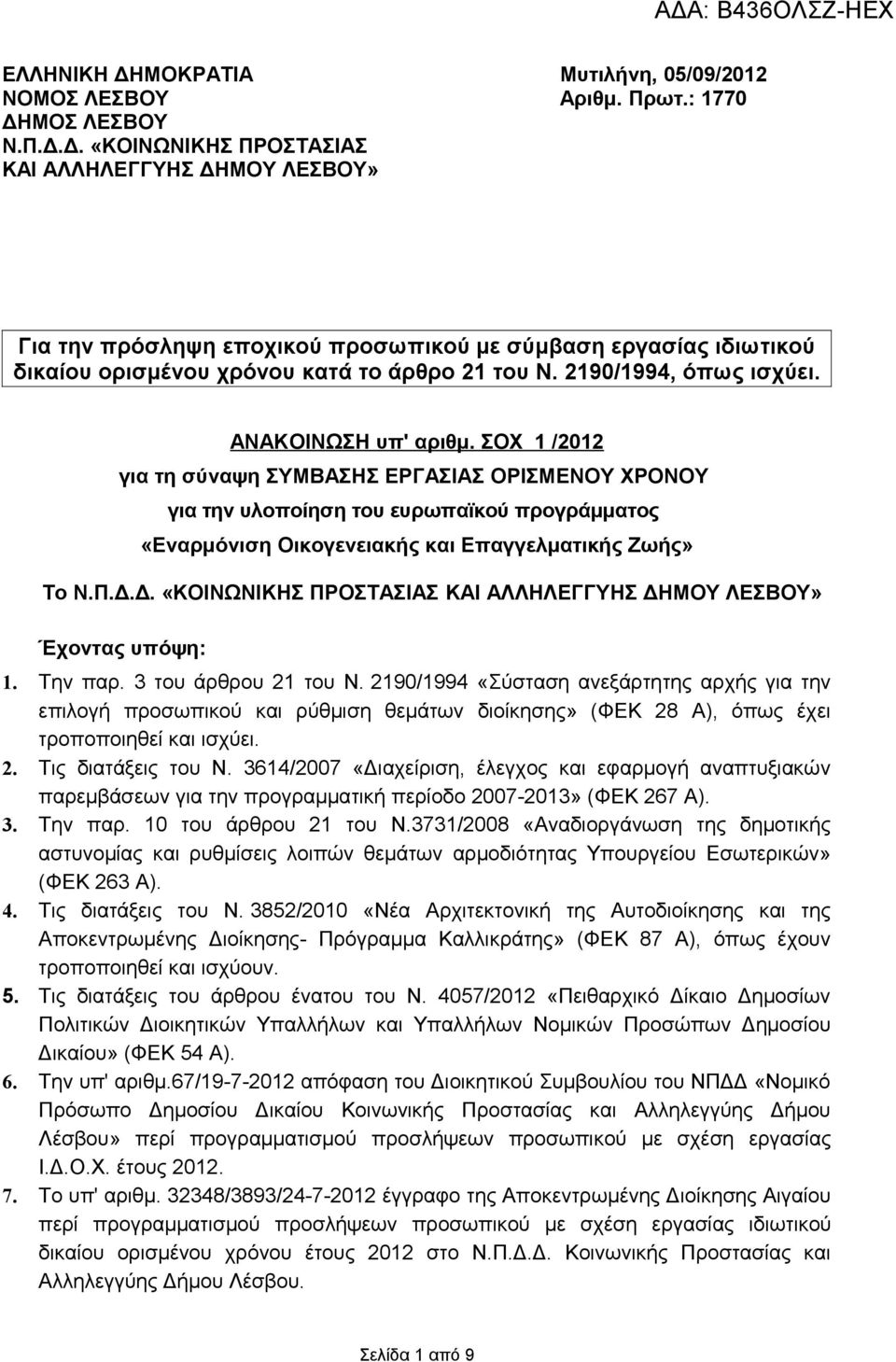 ΑΔΑ: Β436ΟΛΣΖ-ΗΕΧ

ΕΛΛΗΝΙΚΗ ΔΗΜΟΚΡΑΤΙΑ
ΝΟΜΟΣ ΛΕΣΒΟΥ
ΔΗΜΟΣ ΛΕΣΒΟΥ
Ν.Π.Δ.Δ. «ΚΟΙΝΩΝΙΚΗΣ ΠΡΟΣΤΑΣΙΑΣ ΚΑΙ ΑΛΛΗΛΕΓΓΥΗΣ ΔΗΜΟΥ ΛΕΣΒΟΥ»

Μυτιλήνη, 05/09/2012
Αριθμ. Πρωτ.: 1770

Για την πρόσληψη εποχικού προσωπικού με σύμβαση εργασίας ιδιωτικού δικαίου ορισμένου χρόνου κατά το άρθρο 21 του Ν. 2190/1994, όπως ισχύει.

ΑΝΑΚΟΙΝΩΣΗ υπ' αριθμ. ΣΟΧ 1 /2012
για τη σύναψη ΣΥΜΒΑΣΗΣ ΕΡΓΑΣΙΑΣ ΟΡΙΣΜΕΝΟΥ ΧΡΟΝΟΥ
για την υλοποίηση του ευρωπαϊκού προγράμματος
«Εναρμόνιση Οικογενειακής και Επαγγελματικής Ζωής»

Το Ν.Π.Δ.Δ. «ΚΟΙΝΩΝΙΚΗΣ ΠΡΟΣΤΑΣΙΑΣ ΚΑΙ ΑΛΛΗΛΕΓΓΥΗΣ ΔΗΜΟΥ ΛΕΣΒΟΥ»

Έχοντας υπόψη:

1. Την παρ. 3 του άρθρου 21 του Ν. 2190/1994 «Σύσταση ανεξάρτητης αρχής για την επιλογή προσωπικού και ρύθμιση θεμάτων διοίκησης» (ΦΕΚ 28 Α), όπως έχει τροποποιηθεί και ισχύει.
2. Τις διατάξεις του Ν. 3614/2007 «Διαχείριση, έλεγχος και εφαρμογή αναπτυξιακών παρεμβάσεων για την προγραμματική περίοδο 2007-2013» (ΦΕΚ 267 Α).
3. Την παρ. 10 του άρθρου 21 του Ν.3731/2008 «Αναδιοργάνωση της δημοτικής αστυνομίας και ρυθμίσεις λοιπών θεμάτων αρμοδιότητας Υπουργείου Εσωτερικών» (ΦΕΚ 263 Α).
4. Τις διατάξεις του Ν. 3852/2010 «Νέα Αρχιτεκτονική της Αυτοδιοίκησης και της Αποκεντρωμένης Διοίκησης- Πρόγραμμα Καλλικράτης» (ΦΕΚ 87 Α), όπως έχουν τροποποιηθεί και ισχύουν.
5. Τις διατάξεις του άρθρου ένατου του Ν. 4057/2012 «Πειθαρχικό Δίκαιο Δημοσίων Πολιτικών Διοικητικών Υπαλλήλων και Υπαλλήλων Νομικών Προσώπων Δημοσίου Δικαίου» (ΦΕΚ 54 Α).
6. Την υπ' αριθμ.67/19-7-2012 απόφαση του Διοικητικού Συμβουλίου του ΝΠΔΔ «Νομικό Πρόσωπο Δημοσίου Δικαίου Κοινωνικής Προστασίας και Αλληλεγγύης Δήμου Λέσβου» περί προγραμματισμού προσλήψεων προσωπικού με σχέση εργασίας Ι.Δ.Ο.Χ. έτους 2012.
7. Το υπ' αριθμ. 32348/3893/24-7-2012 έγγραφο της Αποκεντρωμένης Διοίκησης Αιγαίου περί προγραμματισμού προσλήψεων προσωπικού με σχέση εργασίας ιδιωτικού δικαίου ορισμένου χρόνου έτους 2012 στο Ν.Π.Δ.Δ. Κοινωνικής Προστασίας και Αλληλεγγύης Δήμου Λέσβου.

Σελίδα 1 από 9